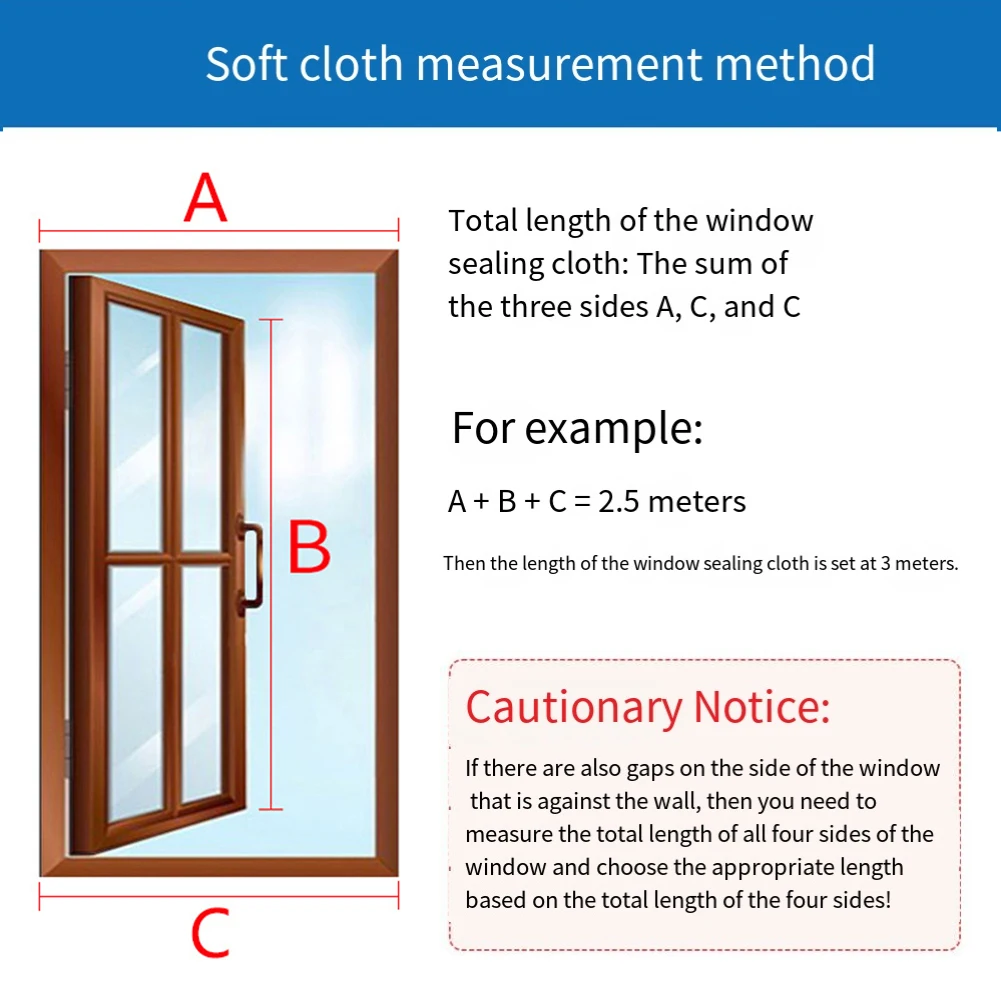 Soft cloth measurement method

A

B

C

Total length of the window sealing cloth: The sum of the three sides A, C, and C

For example:

A + B + C = 2.5 meters

Then the length of the window sealing cloth is set at 3 meters.

Cautionary Notice:

If there are also gaps on the side of the window that is against the wall, then you need to measure the total length of all four sides of the window and choose the appropriate length based on the total length of the four sides!